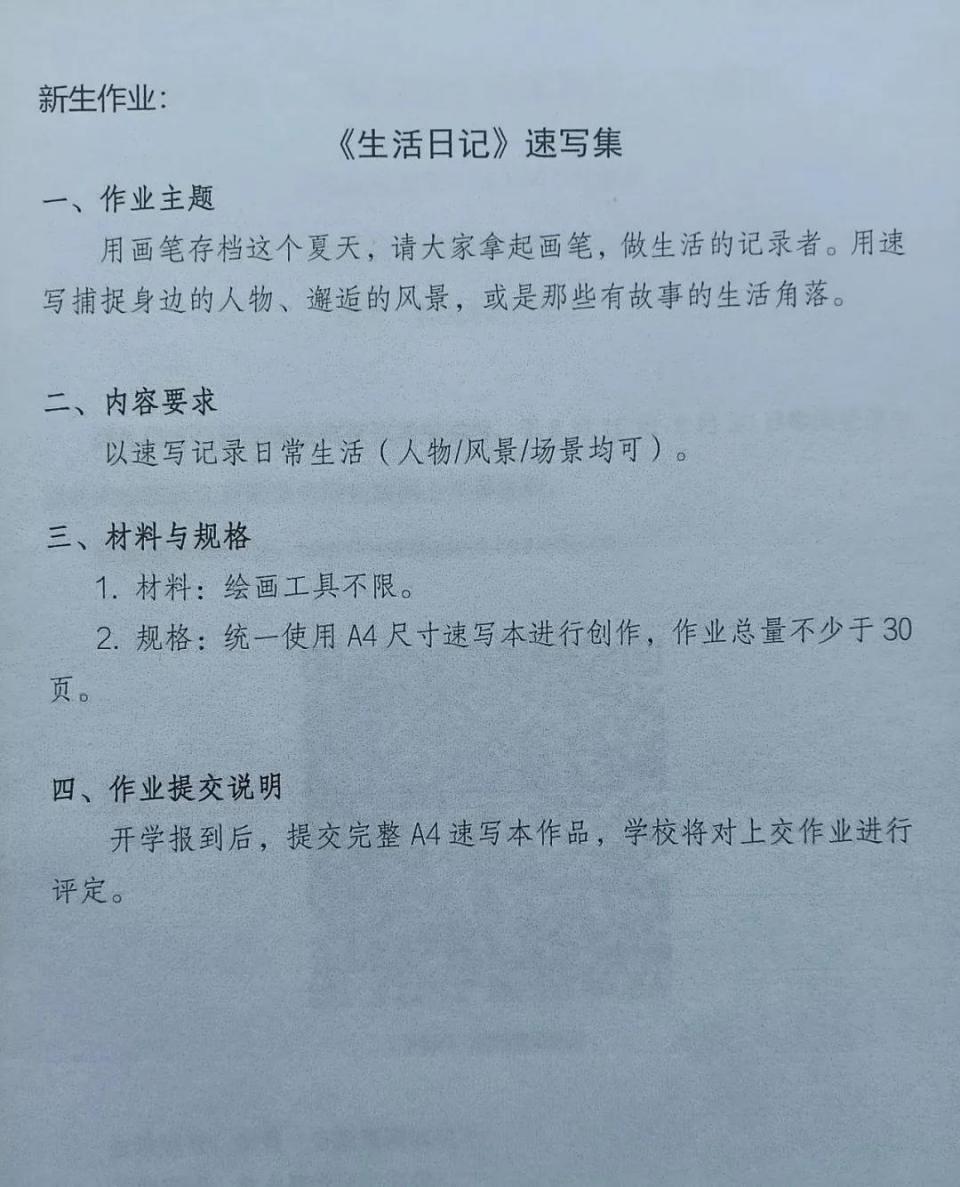 新生作业:

《生活日记》速写集

一、作业主题

用画笔存档这个夏天，请大家拿起画笔，做生活的记录者。用速写捕捉身边的人物、邂逅的风景，或是那些有故事的生活角落。

二、内容要求

以速写记录日常生活（人物/风景/场景均可）。

三、材料与规格

1. 材料：绘画工具不限。

2. 规格：统一使用 A4 尺寸速写本进行创作，作业总量不少于 30 页。

四、作业提交说明

开学报到后，提交完整 A4 速写本作品，学校将对上交作业进行评定。